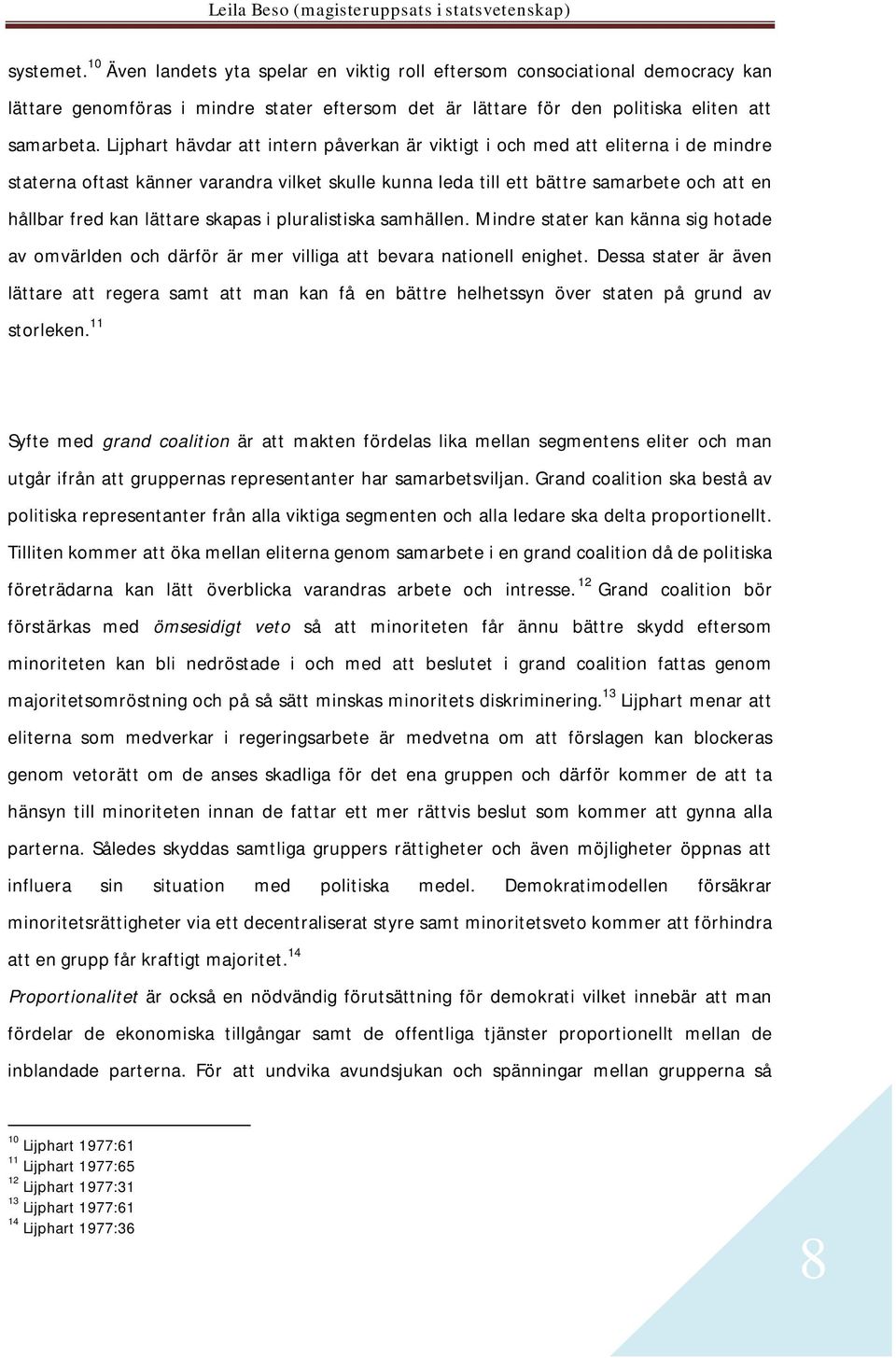 Leila Beso (magisteruppsats i statsvetenskap)

systemet.$^{10}$ Även landets yta spelar en viktig roll eftersom consociational democracy kan lättare genomföras i mindre stater eftersom det är lättare för den politiska eliten att samarbeta. Lijphart hävdar att intern påverkan är viktigt i och med att eliterna i de mindre staterna oftast känner varandra vilket skulle kunna leda till ett bättre samarbete och att en hållbar fred kan lättare skapas i pluralistiska samhällen. Mindre stater kan känna sig hotade av omvärlden och därför är mer villiga att bevara nationell enighet. Dessa stater är även lättare att regera samt att man kan få en bättre helhetssyn över staten på grund av storleken.$^{11}$

Syfte med grand coalition är att makten fördelas lika mellan segmentens eliter och man utgår ifrån att gruppernas representanter har samarbetsviljan. Grand coalition ska bestå av politiska representanter från alla viktiga segmenten och alla ledare ska delta proportionellt. Tilliten kommer att öka mellan eliterna genom samarbete i en grand coalition då de politiska företrädarna kan lätt överblicka varandras arbete och intresse.$^{12}$ Grand coalition bör förstärkas med ömsesidigt veto så att minoriteten får ännu bättre skydd eftersom minoriteten kan bli nedröstade i och med att beslutet i grand coalition fattas genom majoritetsomröstning och på så sätt minskas minoritets diskriminering.$^{13}$ Lijphart menar att eliterna som medverkar i regeringsarbete är medvetna om att förslagen kan blockeras genom vetorätt om de anses skadliga för det ena gruppen och därför kommer de att ta hänsyn till minoriteten innan de fattar ett mer rättvis beslut som kommer att gynna alla parterna. Således skyddas samtliga gruppers rättigheter och även möjligheter öppnas att influera sin situation med politiska medel. Demokratimodellen försäkrar minoritetsrättigheter via ett decentraliserat styre samt minoritetsveto kommer att förhindra att en grupp får kraftigt majoritet.$^{14}$
Proportionalitet är också en nödvändig förutsättning för demokrati vilket innebär att man fördelar de ekonomiska tillgångar samt de offentliga tjänster proportionellt mellan de inblandade parterna. För att undvika avundsjukan och spänningar mellan grupperna så

$^{10}$ Lijphart 1977:61
$^{11}$ Lijphart 1977:65
$^{12}$ Lijphart 1977:31
$^{13}$ Lijphart 1977:61
$^{14}$ Lijphart 1977:36

8